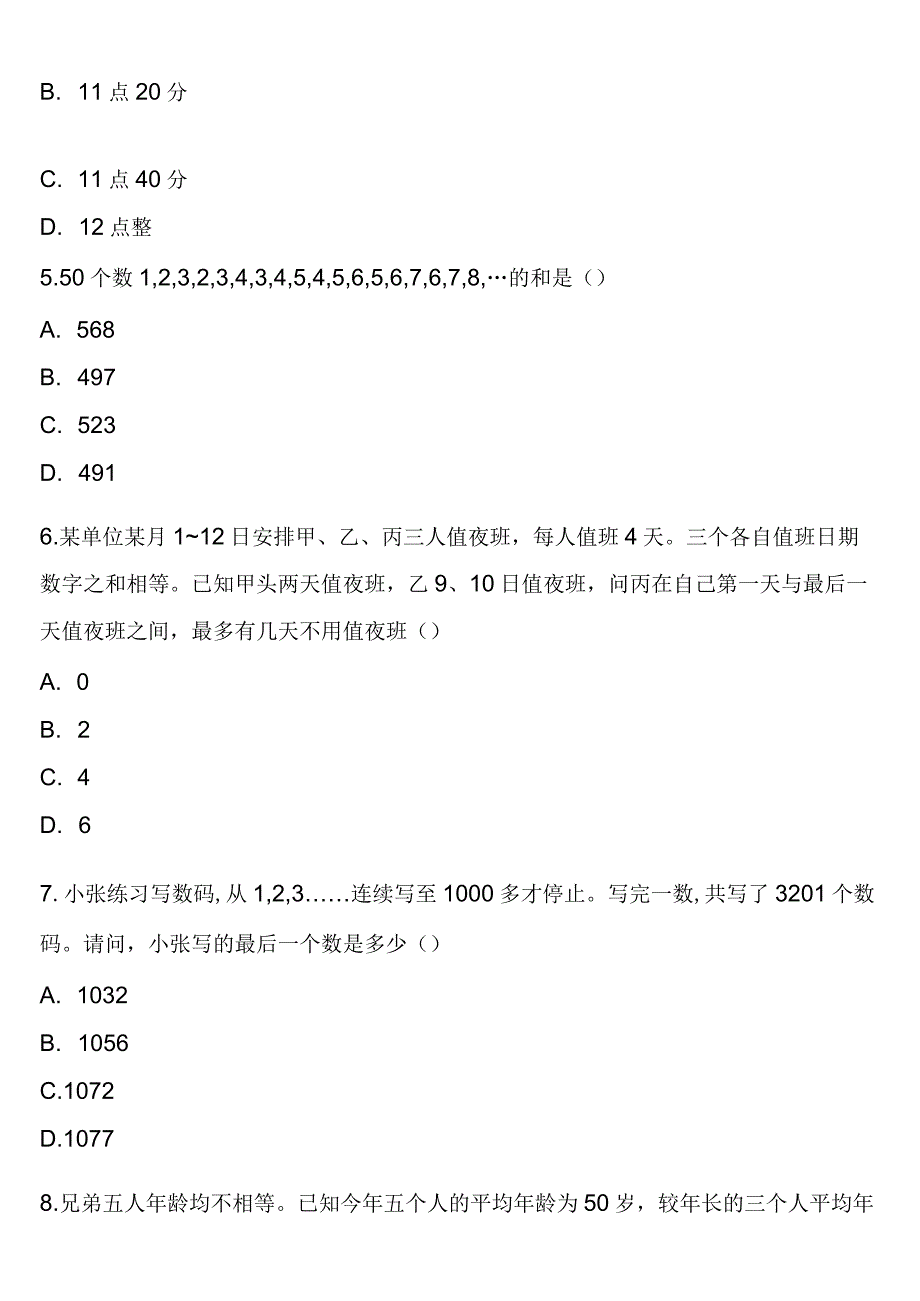 B. 11 点 20 分

C. 11 点 40 分

D. 12 点整

5.50 个数 1,2,3,2,3,4,3,4,5,4,5,6,5,6,7,6,7,8,…的和是（）

A. 568

B. 497

C. 523

D. 491

6.某单位某月 1~12 日安排甲、乙、丙三人值夜班，每人值班 4 天。三个各自值班日期数字之和相等。已知甲头两天值夜班，乙 9、10 日值夜班，问丙在自己第一天与最后一天值夜班之间，最多有几天不用值夜班（）

A. 0

B. 2

C. 4

D. 6

7. 小张练习写数码, 从 1,2,3……连续写至 1000 多才停止。写完一数, 共写了 3201 个数码。请问，小张写的最后一个数是多少（）

A. 1032

B. 1056

C.1072

D.1077

8.兄弟五人年龄均不相等。已知今年五个人的平均年龄为 50 岁，较年长的三个人平均年